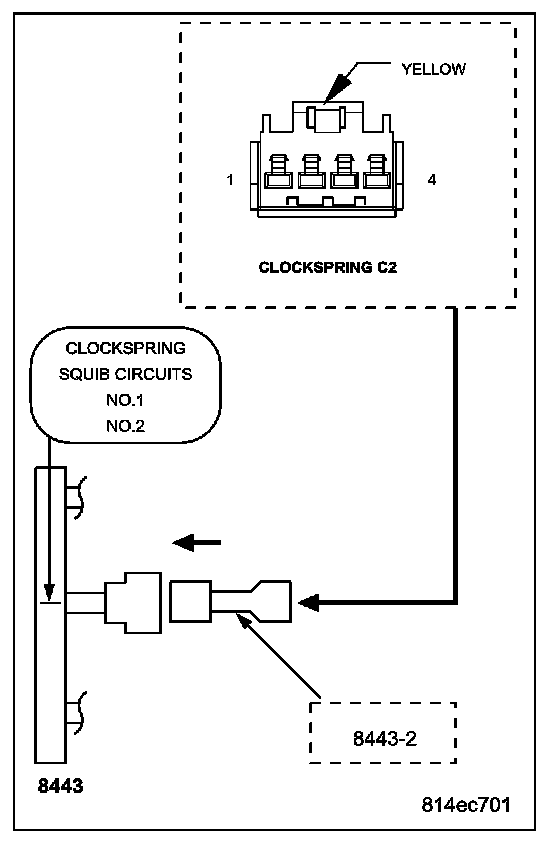 YELLOW

1

4

CLOCKSPRING C2

CLOCKSPRING
SQUIB CIRCUITS
NO.1
NO.2

8443-2

8443

814ec701